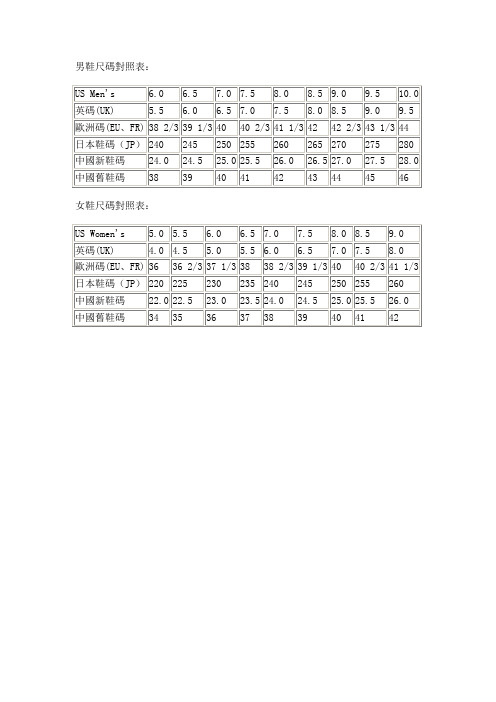 男鞋尺碼對照表：

| US Men's | 6.0 | 6.5 | 7.0 | 7.5 | 8.0 | 8.5 | 9.0 | 9.5 | 10.0 |
|---|---|---|---|---|---|---|---|---|---|
| 英碼(UK) | 5.5 | 6.0 | 6.5 | 7.0 | 7.5 | 8.0 | 8.5 | 9.0 | 9.5 |
| 歐洲碼(EU、FR) | 38 2/3 | 39 1/3 | 40 | 40 2/3 | 41 1/3 | 42 | 42 2/3 | 43 1/3 | 44 |
| 日本鞋碼（JP） | 240 | 245 | 250 | 255 | 260 | 265 | 270 | 275 | 280 |
| 中國新鞋碼 | 24.0 | 24.5 | 25.0 | 25.5 | 26.0 | 26.5 | 27.0 | 27.5 | 28.0 |
| 中國舊鞋碼 | 38 | 39 | 40 | 41 | 42 | 43 | 44 | 45 | 46 |

女鞋尺碼對照表：

| US Women's | 5.0 | 5.5 | 6.0 | 6.5 | 7.0 | 7.5 | 8.0 | 8.5 | 9.0 |
|---|---|---|---|---|---|---|---|---|---|
| 英碼(UK) | 4.0 | 4.5 | 5.0 | 5.5 | 6.0 | 6.5 | 7.0 | 7.5 | 8.0 |
| 歐洲碼(EU、FR) | 36 | 36 2/3 | 37 1/3 | 38 | 38 2/3 | 39 1/3 | 40 | 40 2/3 | 41 1/3 |
| 日本鞋碼（JP） | 220 | 225 | 230 | 235 | 240 | 245 | 250 | 255 | 260 |
| 中國新鞋碼 | 22.0 | 22.5 | 23.0 | 23.5 | 24.0 | 24.5 | 25.0 | 25.5 | 26.0 |
| 中國舊鞋碼 | 34 | 35 | 36 | 37 | 38 | 39 | 40 | 41 | 42 |